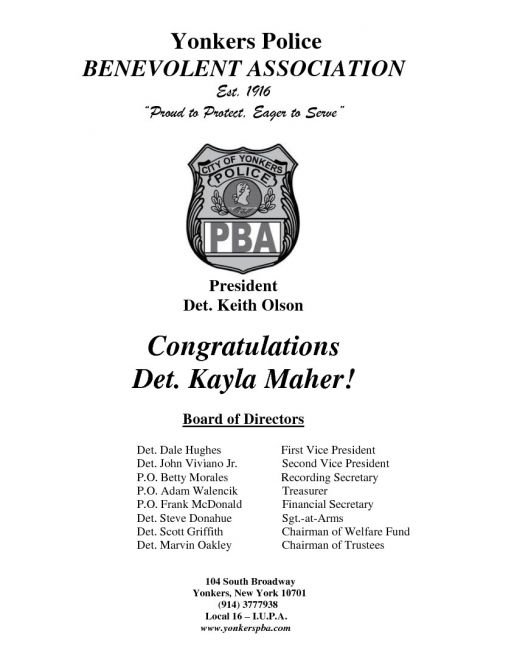 Yonkers Police
BENEVOLENT ASSOCIATION
Est. 1916
"Proud to Protect, Eager to Serve"

CITY OF YONKERS
POLICE
PBA

President
Det. Keith Olson

Congratulations
Det. Kayla Maher!

Board of Directors

| | |
|---|---|
| Det. Dale Hughes | First Vice President |
| Det. John Viviano Jr. | Second Vice President |
| P.O. Betty Morales | Recording Secretary |
| P.O. Adam Walencik | Treasurer |
| P.O. Frank McDonald | Financial Secretary |
| Det. Steve Donahue | Sgt.-at-Arms |
| Det. Scott Griffith | Chairman of Welfare Fund |
| Det. Marvin Oakley | Chairman of Trustees |

104 South Broadway
Yonkers, New York 10701
(914) 3777938
Local 16 – I.U.P.A.
www.yonkerspba.com